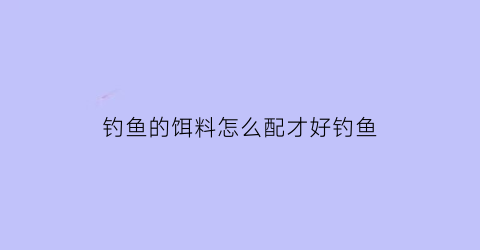 钓鱼的饵料怎么配才好钓鱼